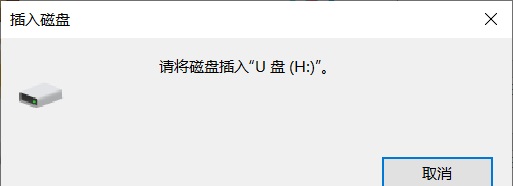 插入磁盘

请将磁盘插入“U 盘 (H:)”。

取消